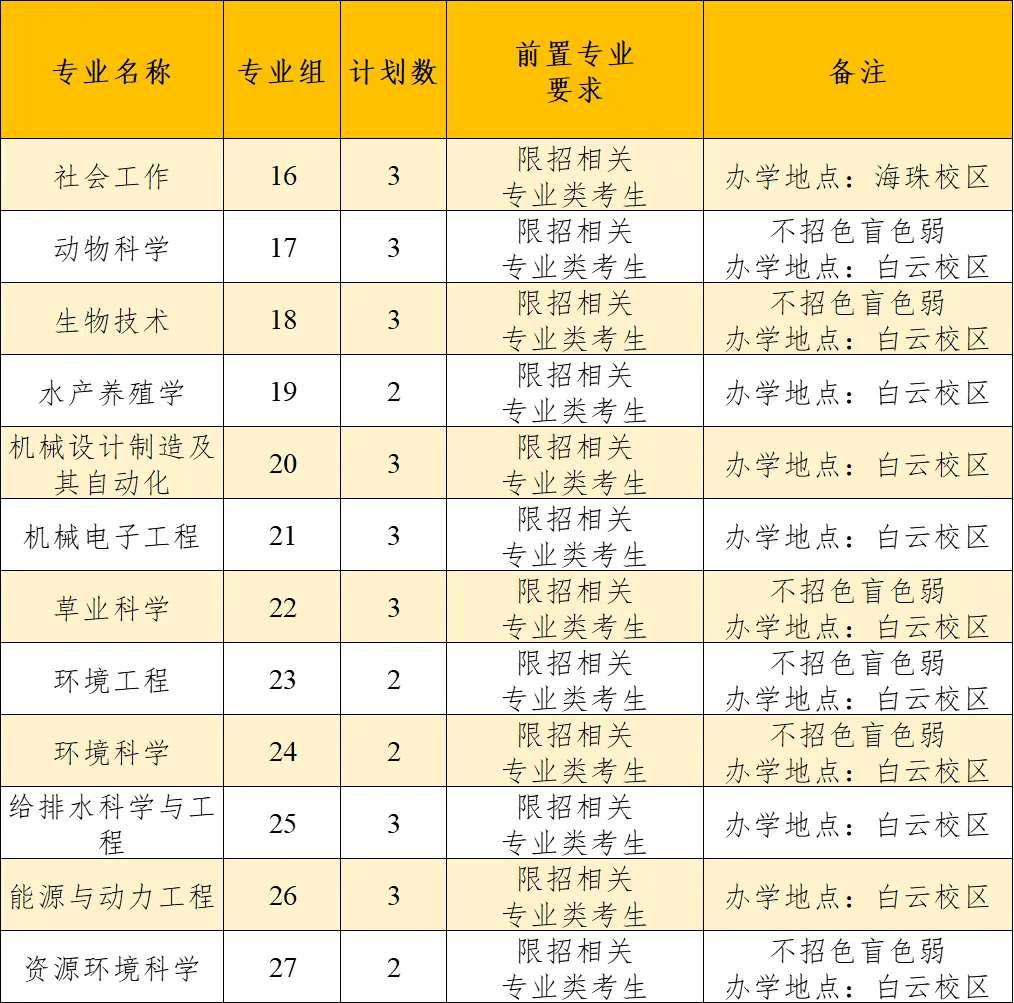 | 专业名称 | 专业组 | 计划数 | 前置专业要求 | 备注 |
|---|---|---|---|---|
| 社会工作 | 16 | 3 | 限招相关专业类考生 | 办学地点：海珠校区 |
| 动物科学 | 17 | 3 | 限招相关专业类考生 | 不招色盲色弱 办学地点：白云校区 |
| 生物技术 | 18 | 3 | 限招相关专业类考生 | 不招色盲色弱 办学地点：白云校区 |
| 水产养殖学 | 19 | 2 | 限招相关专业类考生 | 办学地点：白云校区 |
| 机械设计制造及其自动化 | 20 | 3 | 限招相关专业类考生 | 办学地点：白云校区 |
| 机械电子工程 | 21 | 3 | 限招相关专业类考生 | 办学地点：白云校区 |
| 草业科学 | 22 | 3 | 限招相关专业类考生 | 不招色盲色弱 办学地点：白云校区 |
| 环境工程 | 23 | 2 | 限招相关专业类考生 | 不招色盲色弱 办学地点：白云校区 |
| 环境科学 | 24 | 2 | 限招相关专业类考生 | 不招色盲色弱 办学地点：白云校区 |
| 给排水科学与工程 | 25 | 3 | 限招相关专业类考生 | 办学地点：白云校区 |
| 能源与动力工程 | 26 | 3 | 限招相关专业类考生 | 办学地点：白云校区 |
| 资源环境科学 | 27 | 2 | 限招相关专业类考生 | 不招色盲色弱 办学地点：白云校区 |